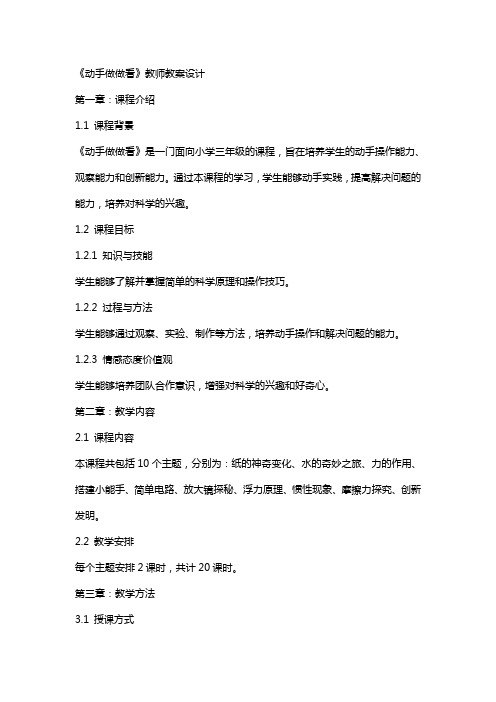 《动手做做看》教师教案设计

第一章：课程介绍

1.1 课程背景

《动手做做看》是一门面向小学三年级的课程，旨在培养学生的动手操作能力、观察能力和创新能力。通过本课程的学习，学生能够动手实践，提高解决问题的能力，培养对科学的兴趣。

1.2 课程目标

1.2.1 知识与技能

学生能够了解并掌握简单的科学原理和操作技巧。

1.2.2 过程与方法

学生能够通过观察、实验、制作等方法，培养动手操作和解决问题的能力。

1.2.3 情感态度价值观

学生能够培养团队合作意识，增强对科学的兴趣和好奇心。

第二章：教学内容

2.1 课程内容

本课程共包括 10 个主题，分别为：纸的神奇变化、水的奇妙之旅、力的作用、搭建小能手、简单电路、放大镜探秘、浮力原理、惯性现象、摩擦力探究、创新发明。

2.2 教学安排

每个主题安排 2 课时，共计 20 课时。

第三章：教学方法

3.1 授课方式